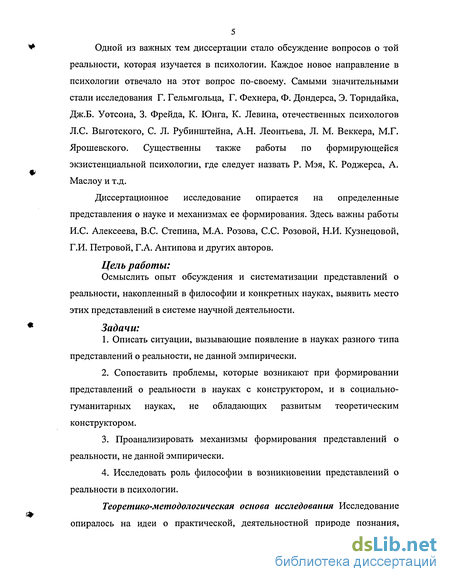 5

Одной из важных тем диссертации стало обсуждение вопросов о той реальности, которая изучается в психологии. Каждое новое направление в психологии отвечало на этот вопрос по-своему. Самыми значительными стали исследования Г. Гельмгольца, Г. Фехнера, Ф. Дондерса, Э. Торндайка, Дж.Б. Уотсона, З. Фрейда, К. Юнга, К. Левина, отечественных психологов Л.С. Выготского, С. Л. Рубинштейна, А.Н. Леонтьева, Л. М. Веккера, М.Г. Ярошевского. Существенны также работы по формирующейся экзистенциальной психологии, где следует назвать Р. Мэя, К. Роджерса, А. Маслоу и т.д.

Диссертационное исследование опирается на определенные представления о науке и механизмах ее формирования. Здесь важны работы И.С. Алексеева, В.С. Степина, М.А. Розова, С.С. Розовой, Н.И. Кузнецовой, Г.И. Петровой, Г.А. Антипова и других авторов.

Цель работы:

Осмыслить опыт обсуждения и систематизации представлений о реальности, накопленный в философии и конкретных науках, выявить место этих представлений в системе научной деятельности.

Задачи:

1. Описать ситуации, вызывающие появление в науках разного типа представлений о реальности, не данной эмпирически.

2. Сопоставить проблемы, которые возникают при формировании представлений о реальности в науках с конструктором, и в социально-гуманитарных науках, не обладающих развитым теоретическим конструктором.

3. Проанализировать механизмы формирования представлений о реальности, не данной эмпирически.

4. Исследовать роль философии в возникновении представлений о реальности в психологии.

Теоретико-методологическая основа исследования Исследование опиралось на идеи о практической, деятельностной природе познания,

dsLib.net
библиотека диссертаций